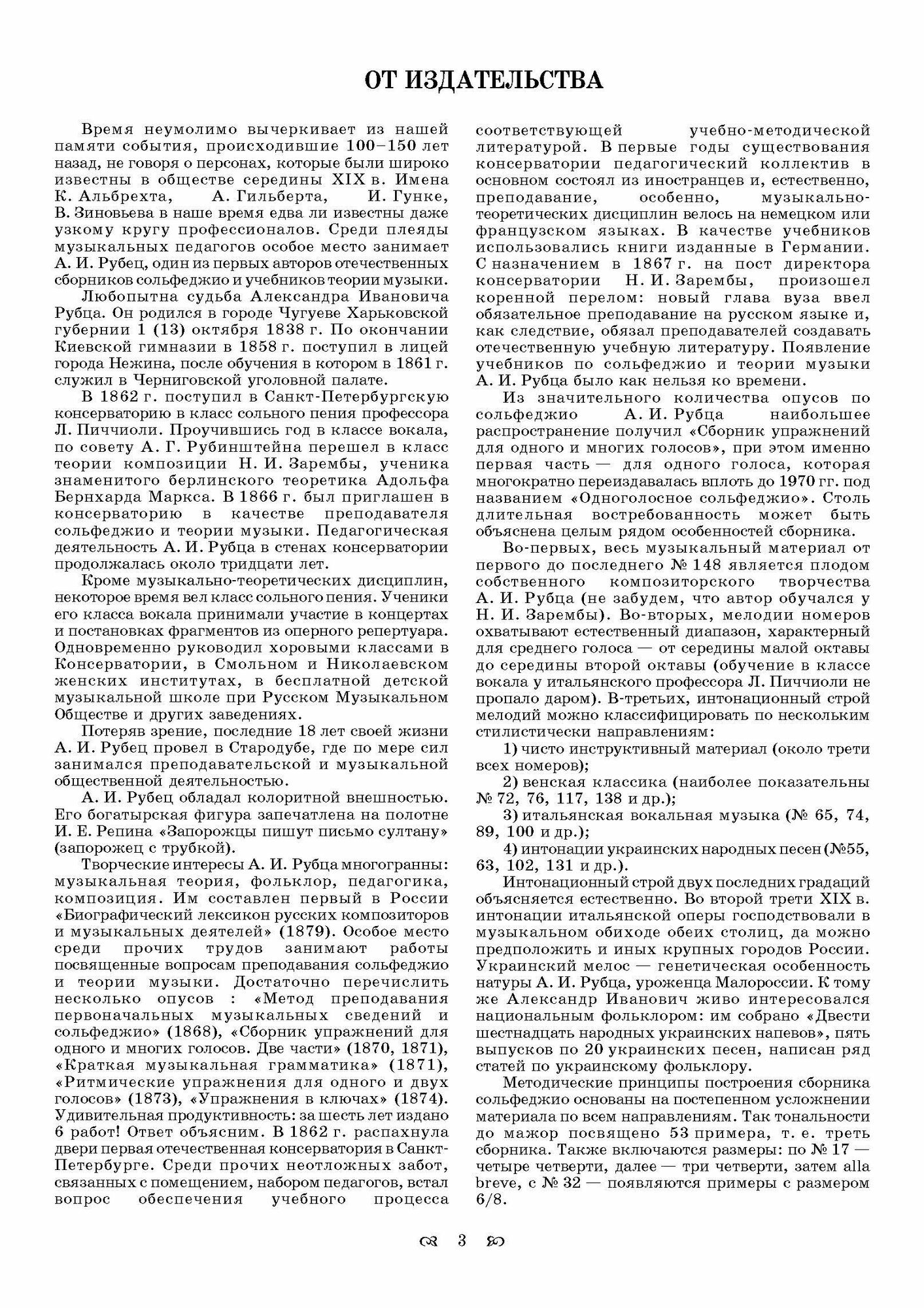 ОТ ИЗДАТЕЛЬСТВА

Время неумолимо вычеркивает из нашей памяти события, происходившие 100–150 лет назад, не говоря о персонах, которые были широко известны в обществе середины XIX в. Имена К. Альбрехта, А. Гильберта, И. Гунке, В. Зиновьева в наше время едва ли известны даже узкому кругу профессионалов. Среди плеяды музыкальных педагогов особое место занимает А. И. Рубец, один из первых авторов отечественных сборников сольфеджио и учебников теории музыки.

Любопытна судьба Александра Ивановича Рубца. Он родился в городе Чугуеве Харьковской губернии 1 (13) октября 1838 г. По окончании Киевской гимназии в 1858 г. поступил в лицей города Нежина, после обучения в котором в 1861 г. служил в Черниговской уголовной палате.

В 1862 г. поступил в Санкт-Петербургскую консерваторию в класс сольного пения профессора Л. Пиччиоли. Проучившись год в классе вокала, по совету А. Г. Рубинштейна перешел в класс теории композиции Н. И. Зарембы, ученика знаменитого берлинского теоретика Адольфа Бернхарда Маркса. В 1866 г. был приглашен в консерваторию в качестве преподавателя сольфеджио и теории музыки. Педагогическая деятельность А. И. Рубца в стенах консерватории продолжалась около тридцати лет.

Кроме музыкально-теоретических дисциплин, некоторое время вел класс сольного пения. Ученики его класса вокала принимали участие в концертах и постановках фрагментов из оперного репертуара. Одновременно руководил хоровыми классами в Консерватории, в Смольном и Николаевском женских институтах, в бесплатной детской музыкальной школе при Русском Музыкальном Обществе и других заведениях.

Потеряв зрение, последние 18 лет своей жизни А. И. Рубец провел в Стародубе, где по мере сил занимался преподавательской и музыкальной общественной деятельностью.

А. И. Рубец обладал колоритной внешностью. Его богатырская фигура запечатлена на полотне И. Е. Репина «Запорожцы пишут письмо султану» (запорожец с трубкой).

Творческие интересы А. И. Рубца многогранны: музыкальная теория, фольклор, педагогика, композиция. Им составлен первый в России «Биографический лексикон русских композиторов и музыкальных деятелей» (1879). Особое место среди прочих трудов занимают работы посвященные вопросам преподавания сольфеджио и теории музыки. Достаточно перечислить несколько опусов : «Метод преподавания первоначальных музыкальных сведений и сольфеджио» (1868), «Сборник упражнений для одного и многих голосов. Две части» (1870, 1871), «Краткая музыкальная грамматика» (1871), «Ритмические упражнения для одного и двух голосов» (1873), «Упражнения в ключах» (1874). Удивительная продуктивность: за шесть лет издано 6 работ! Ответ объясним. В 1862 г. распахнула двери первая отечественная консерватория в Санкт-Петербурге. Среди прочих неотложных забот, связанных с помещением, набором педагогов, встал вопрос обеспечения учебного процесса соответствующей учебно-методической литературой. В первые годы существования консерватории педагогический коллектив в основном состоял из иностранцев и, естественно, преподавание, особенно, музыкально-теоретических дисциплин велось на немецком или французском языках. В качестве учебников использовались книги изданные в Германии. С назначением в 1867 г. на пост директора консерватории Н. И. Зарембы, произошел коренной перелом: новый глава вуза ввел обязательное преподавание на русском языке и, как следствие, обязал преподавателей создавать отечественную учебную литературу. Появление учебников по сольфеджио и теории музыки А. И. Рубца было как нельзя ко времени.

Из значительного количества опусов по сольфеджио А. И. Рубца наибольшее распространение получил «Сборник упражнений для одного и многих голосов», при этом именно первая часть — для одного голоса, которая многократно переиздавалась вплоть до 1970 гг. под названием «Одноголосное сольфеджио». Столь длительная востребованность может быть объяснена целым рядом особенностей сборника.

Во-первых, весь музыкальный материал от первого до последнего № 148 является плодом собственного композиторского творчества А. И. Рубца (не забудем, что автор обучался у Н. И. Зарембы). Во-вторых, мелодии номеров охватывают естественный диапазон, характерный для среднего голоса — от середины малой октавы до середины второй октавы (обучение в классе вокала у итальянского профессора Л. Пиччиоли не пропало даром). В-третьих, интонационный строй мелодий можно классифицировать по нескольким стилистически направлениям:

1) чисто инструктивный материал (около трети всех номеров);

2) венская классика (наиболее показательны № 72, 76, 117, 138 и др.);

3) итальянская вокальная музыка (№ 65, 74, 89, 100 и др.);

4) интонации украинских народных песен (№55, 63, 102, 131 и др.).

Интонационный строй двух последних градаций объясняется естественно. Во второй трети XIX в. интонации итальянской оперы господствовали в музыкальном обиходе обеих столиц, да можно предположить и иных крупных городов России. Украинский мелос — генетическая особенность натуры А. И. Рубца, уроженца Малороссии. К тому же Александр Иванович живо интересовался национальным фольклором: им собрано «Двести шестнадцать народных украинских напевов», пять выпусков по 20 украинских песен, написан ряд статей по украинскому фольклору.

Методические принципы построения сборника сольфеджио основаны на постепенном усложнении материала по всем направлениям. Так тональности до мажор посвящено 53 примера, т. е. треть сборника. Также включаются размеры: по № 17 — четыре четверти, далее — три четверти, затем alla breve, с № 32 — появляются примеры с размером 6/8.

3